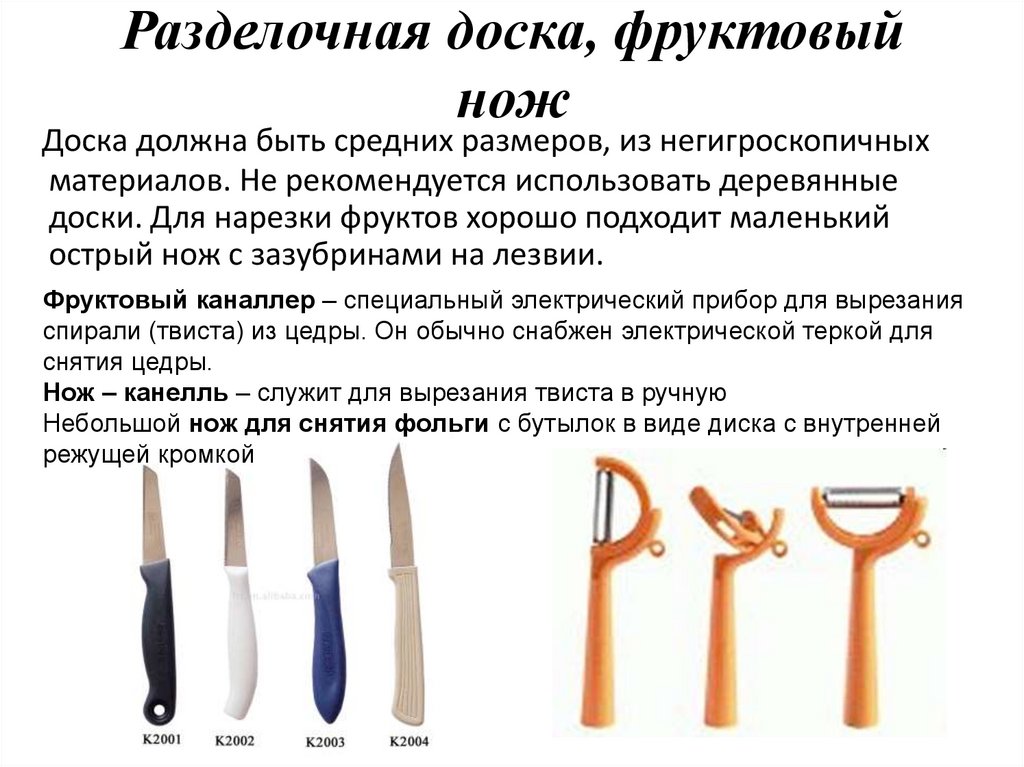 Разделочная доска, фруктовый нож

Доска должна быть средних размеров, из негигроскопичных материалов. Не рекомендуется использовать деревянные доски. Для нарезки фруктов хорошо подходит маленький острый нож с зазубринами на лезвии.

Фруктовый каналлер – специальный электрический прибор для вырезания спирали (твиста) из цедры. Он обычно снабжен электрической теркой для снятия цедры.

Нож – канелль – служит для вырезания твиста в ручную

Небольшой нож для снятия фольги с бутылок в виде диска с внутренней режущей кромкой

K2001 K2002 K2003 K2004